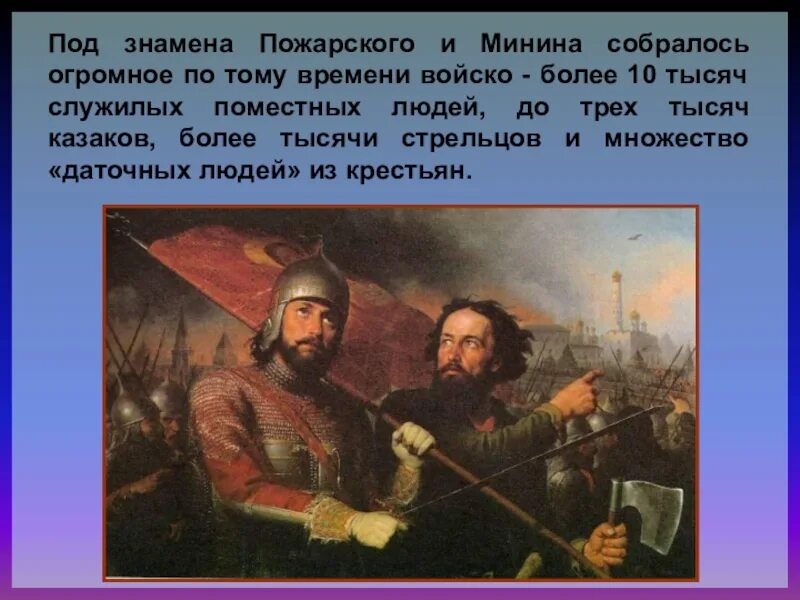 Под знамена Пожарского и Минина собралось огромное по тому времени войско - более 10 тысяч служилых поместных людей, до трех тысяч казаков, более тысячи стрельцов и множество «даточных людей» из крестьян.